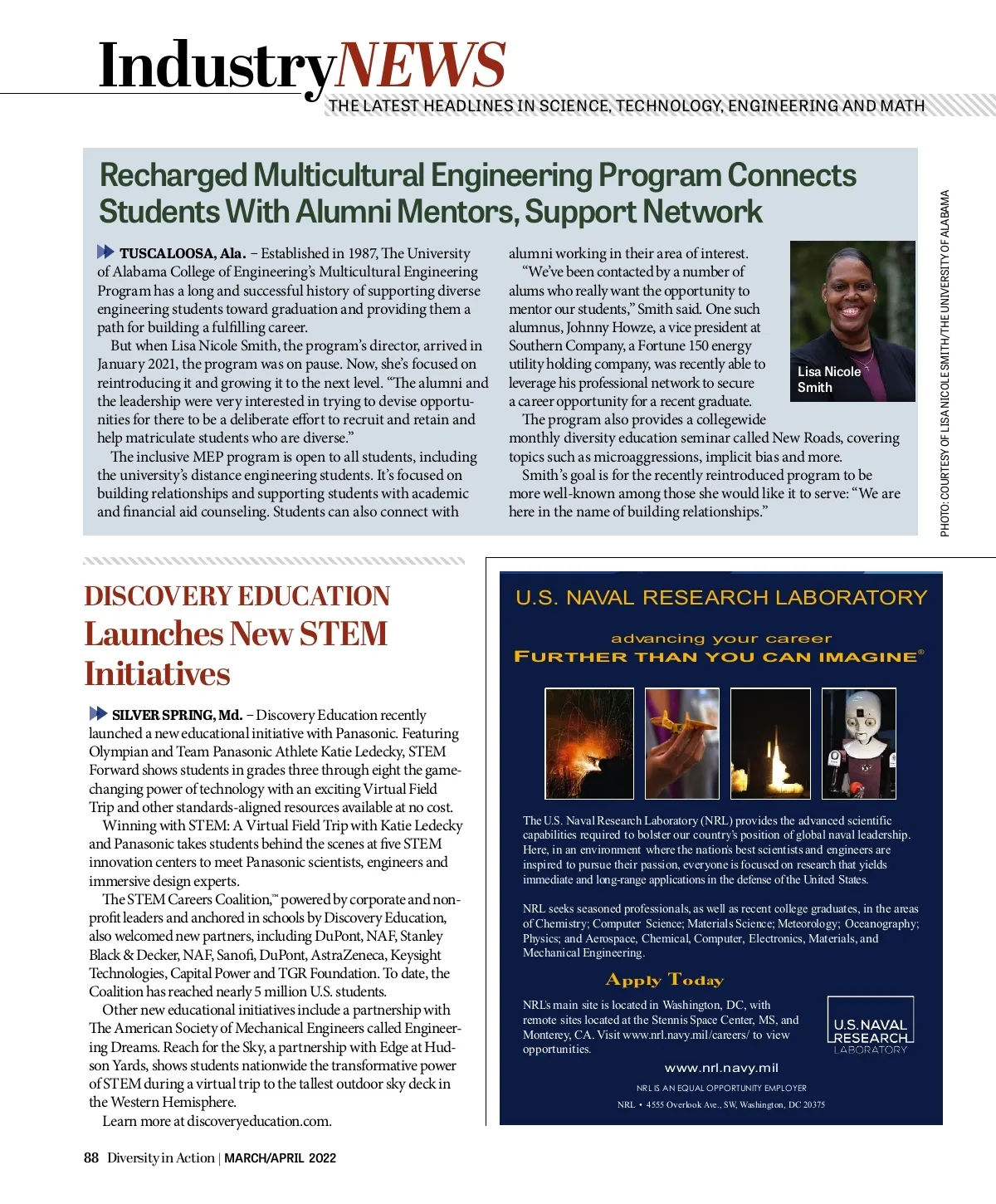 IndustryNEWS
THE LATEST HEADLINES IN SCIENCE, TECHNOLOGY, ENGINEERING AND MATH

Recharged Multicultural Engineering Program Connects Students With Alumni Mentors, Support Network

TUSCALOOSA, Ala. – Established in 1987, The University of Alabama College of Engineering's Multicultural Engineering Program has a long and successful history of supporting diverse engineering students toward graduation and providing them a path for building a fulfilling career.

But when Lisa Nicole Smith, the program's director, arrived in January 2021, the program was on pause. Now, she's focused on reintroducing it and growing it to the next level. "The alumni and the leadership were very interested in trying to devise opportunities for there to be a deliberate effort to recruit and retain and help matriculate students who are diverse."

The inclusive MEP program is open to all students, including the university's distance engineering students. It's focused on building relationships and supporting students with academic and financial aid counseling. Students can also connect with alumni working in their area of interest.

"We've been contacted by a number of alums who really want the opportunity to mentor our students," Smith said. One such alumnus, Johnny Howze, a vice president at Southern Company, a Fortune 150 energy utility holding company, was recently able to leverage his professional network to secure a career opportunity for a recent graduate.

The program also provides a collegewide monthly diversity education seminar called New Roads, covering topics such as microaggressions, implicit bias and more.

Smith's goal is for the recently reintroduced program to be more well-known among those she would like it to serve: "We are here in the name of building relationships."

Lisa Nicole Smith

PHOTO: COURTESY OF LISA NICOLE SMITH/THE UNIVERSITY OF ALABAMA

DISCOVERY EDUCATION Launches New STEM Initiatives

SILVER SPRING, Md. – Discovery Education recently launched a new educational initiative with Panasonic. Featuring Olympian and Team Panasonic Athlete Katie Ledecky, STEM Forward shows students in grades three through eight the game-changing power of technology with an exciting Virtual Field Trip and other standards-aligned resources available at no cost.

Winning with STEM: A Virtual Field Trip with Katie Ledecky and Panasonic takes students behind the scenes at five STEM innovation centers to meet Panasonic scientists, engineers and immersive design experts.

The STEM Careers Coalition,™ powered by corporate and nonprofit leaders and anchored in schools by Discovery Education, also welcomed new partners, including DuPont, NAF, Stanley Black & Decker, NAF, Sanofi, DuPont, AstraZeneca, Keysight Technologies, Capital Power and TGR Foundation. To date, the Coalition has reached nearly 5 million U.S. students.

Other new educational initiatives include a partnership with The American Society of Mechanical Engineers called Engineering Dreams. Reach for the Sky, a partnership with Edge at Hudson Yards, shows students nationwide the transformative power of STEM during a virtual trip to the tallest outdoor sky deck in the Western Hemisphere.

Learn more at discoveryeducation.com.

U.S. NAVAL RESEARCH LABORATORY

advancing your career
FURTHER THAN YOU CAN IMAGINE®

The U.S. Naval Research Laboratory (NRL) provides the advanced scientific capabilities required to bolster our country's position of global naval leadership. Here, in an environment where the nation's best scientists and engineers are inspired to pursue their passion, everyone is focused on research that yields immediate and long-range applications in the defense of the United States.

NRL seeks seasoned professionals, as well as recent college graduates, in the areas of Chemistry; Computer Science; Materials Science; Meteorology; Oceanography; Physics; and Aerospace, Chemical, Computer, Electronics, Materials, and Mechanical Engineering.

Apply Today

NRL's main site is located in Washington, DC, with remote sites located at the Stennis Space Center, MS, and Monterey, CA. Visit www.nrl.navy.mil/careers/ to view opportunities.

U.S. NAVAL RESEARCH LABORATORY

www.nrl.navy.mil

NRL IS AN EQUAL OPPORTUNITY EMPLOYER

NRL • 4555 Overlook Ave., SW, Washington, DC 20375

88 Diversity in Action | MARCH/APRIL 2022